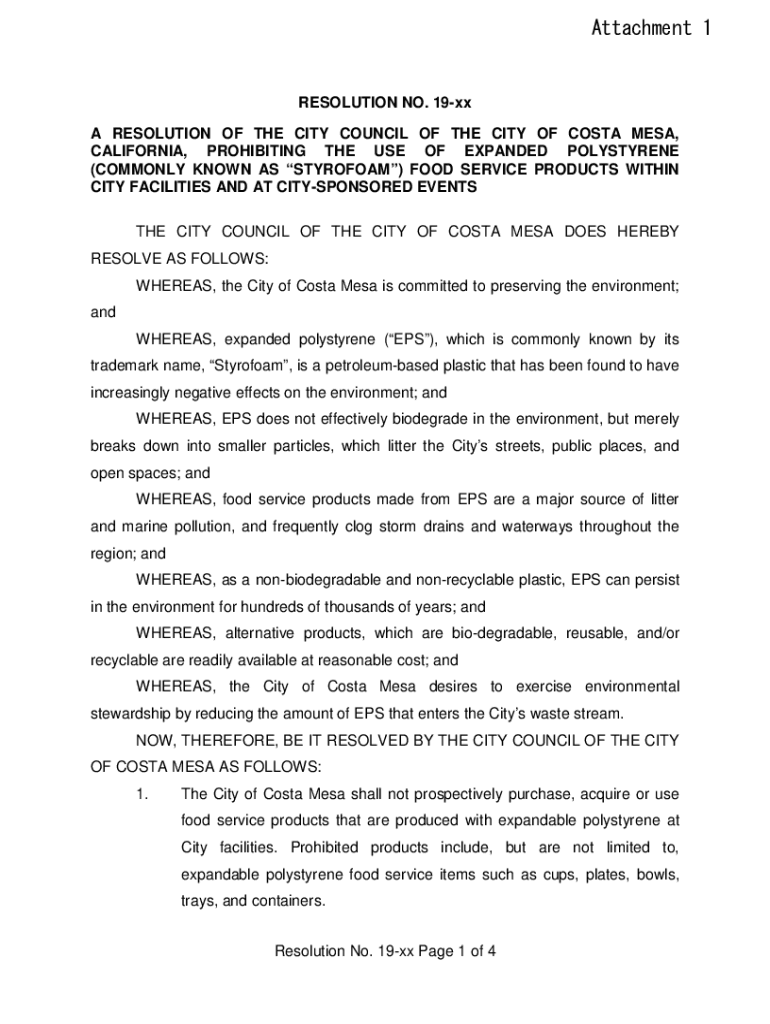 Attachment 1

RESOLUTION NO. 19-xx

A RESOLUTION OF THE CITY COUNCIL OF THE CITY OF COSTA MESA, CALIFORNIA, PROHIBITING THE USE OF EXPANDED POLYSTYRENE (COMMONLY KNOWN AS “STYROFOAM”) FOOD SERVICE PRODUCTS WITHIN CITY FACILITIES AND AT CITY-SPONSORED EVENTS

THE CITY COUNCIL OF THE CITY OF COSTA MESA DOES HEREBY RESOLVE AS FOLLOWS:

WHEREAS, the City of Costa Mesa is committed to preserving the environment; and

WHEREAS, expanded polystyrene (“EPS”), which is commonly known by its trademark name, “Styrofoam”, is a petroleum-based plastic that has been found to have increasingly negative effects on the environment; and

WHEREAS, EPS does not effectively biodegrade in the environment, but merely breaks down into smaller particles, which litter the City’s streets, public places, and open spaces; and

WHEREAS, food service products made from EPS are a major source of litter and marine pollution, and frequently clog storm drains and waterways throughout the region; and

WHEREAS, as a non-biodegradable and non-recyclable plastic, EPS can persist in the environment for hundreds of thousands of years; and

WHEREAS, alternative products, which are bio-degradable, reusable, and/or recyclable are readily available at reasonable cost; and

WHEREAS, the City of Costa Mesa desires to exercise environmental stewardship by reducing the amount of EPS that enters the City’s waste stream.

NOW, THEREFORE, BE IT RESOLVED BY THE CITY COUNCIL OF THE CITY OF COSTA MESA AS FOLLOWS:

1. The City of Costa Mesa shall not prospectively purchase, acquire or use food service products that are produced with expandable polystyrene at City facilities. Prohibited products include, but are not limited to, expandable polystyrene food service items such as cups, plates, bowls, trays, and containers.

Resolution No. 19-xx Page 1 of 4